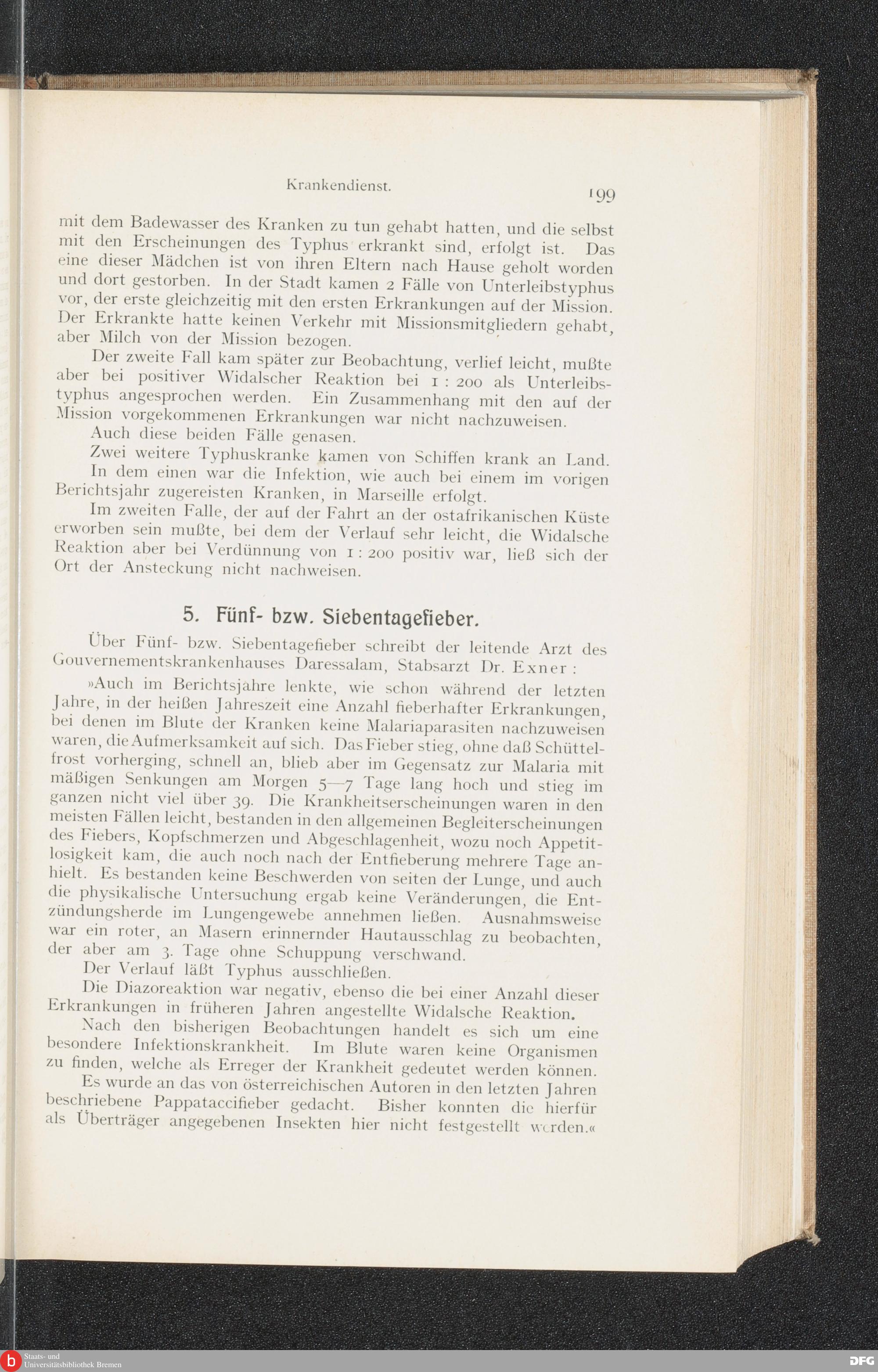 Krankendienst.

199

mit dem Badewasser des Kranken zu tun gehabt hatten, und die selbst mit den Erscheinungen des Typhus erkrankt sind, erfolgt ist. Das eine dieser Mädchen ist von ihren Eltern nach Hause geholt worden und dort gestorben. In der Stadt kamen 2 Fälle von Unterleibstyphus vor, der erste gleichzeitig mit den ersten Erkrankungen auf der Mission. Der Erkrankte hatte keinen Verkehr mit Missionsmitgliedern gehabt, aber Milch von der Mission bezogen.

Der zweite Fall kam später zur Beobachtung, verlief leicht, mußte aber bei positiver Widalscher Reaktion bei 1 : 200 als Unterleibstyphus angesprochen werden. Ein Zusammenhang mit den auf der Mission vorgekommenen Erkrankungen war nicht nachzuweisen.

Auch diese beiden Fälle genasen.

Zwei weitere Typhuskranke kamen von Schiffen krank an Land. In dem einen war die Infektion, wie auch bei einem im vorigen Berichtsjahr zugereisten Kranken, in Marseille erfolgt.

Im zweiten Falle, der auf der Fahrt an der ostafrikanischen Küste erworben sein mußte, bei dem der Verlauf sehr leicht, die Widalsche Reaktion aber bei Verdünnung von 1 : 200 positiv war, ließ sich der Ort der Ansteckung nicht nachweisen.

5. Fünf- bzw. Siebentagefieber.

Über Fünf- bzw. Siebentagefieber schreibt der leitende Arzt des Gouvernementskrankenhauses Daressalam, Stabsarzt Dr. Exner:

»Auch im Berichtsjahre lenkte, wie schon während der letzten Jahre, in der heißen Jahreszeit eine Anzahl fieberhafter Erkrankungen, bei denen im Blute der Kranken keine Malariaparasiten nachzuweisen waren, die Aufmerksamkeit auf sich. Das Fieber stieg, ohne daß Schüttelfrost vorherging, schnell an, blieb aber im Gegensatz zur Malaria mit mäßigen Senkungen am Morgen 5—7 Tage lang hoch und stieg im ganzen nicht viel über 39. Die Krankheitserscheinungen waren in den meisten Fällen leicht, bestanden in den allgemeinen Begleiterscheinungen des Fiebers, Kopfschmerzen und Abgeschlagenheit, wozu noch Appetitlosigkeit kam, die auch noch nach der Entfieberung mehrere Tage anhielt. Es bestanden keine Beschwerden von seiten der Lunge, und auch die physikalische Untersuchung ergab keine Veränderungen, die Entzündungsherde im Lungengewebe annehmen ließen. Ausnahmsweise war ein roter, an Masern erinnernder Hautausschlag zu beobachten, der aber am 3. Tage ohne Schuppung verschwand.

Der Verlauf läßt Typhus ausschließen.

Die Diazoreaktion war negativ, ebenso die bei einer Anzahl dieser Erkrankungen in früheren Jahren angestellte Widalsche Reaktion.

Nach den bisherigen Beobachtungen handelt es sich um eine besondere Infektionskrankheit. Im Blute waren keine Organismen zu finden, welche als Erreger der Krankheit gedeutet werden können.

Es wurde an das von österreichischen Autoren in den letzten Jahren beschriebene Pappataccifieber gedacht. Bisher konnten die hierfür als Überträger angegebenen Insekten hier nicht festgestellt werden.«

Staats- und Universitätsbibliothek Bremen

DFG